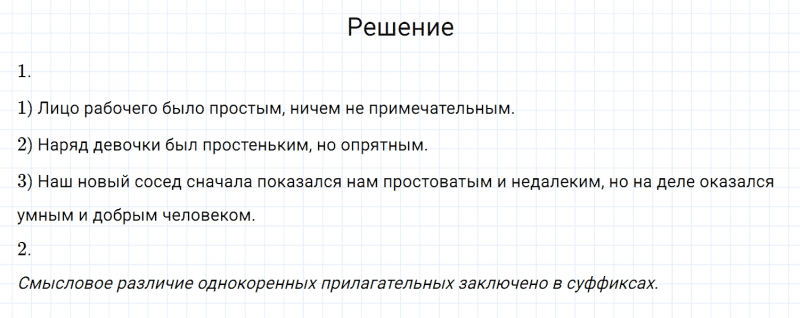 Решение

1.

1) Лицо рабочего было простым, ничем не примечательным.

2) Наряд девочки был простеньким, но опрятным.

3) Наш новый сосед сначала показался нам простоватым и недалеким, но на деле оказался умным и добрым человеком.

2.

Смысловое различие однокоренных прилагательных заключено в суффиксах.